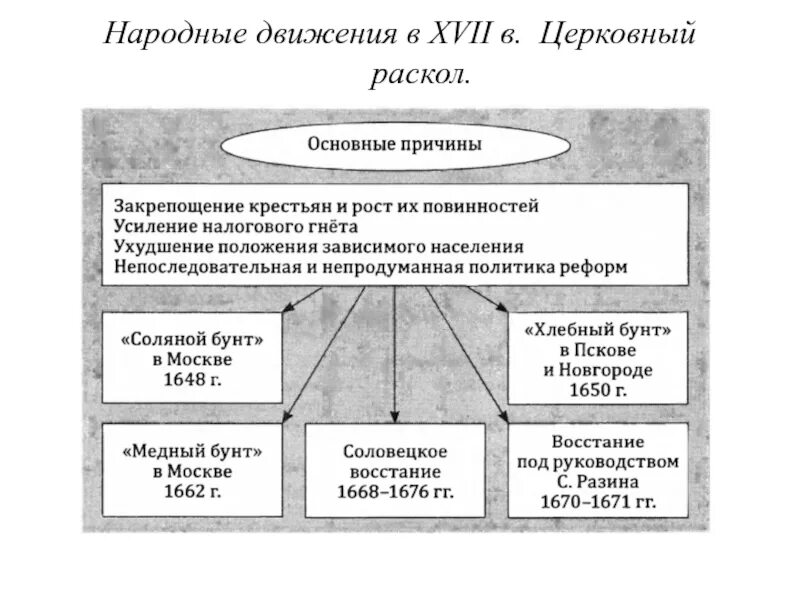 Народные движения в XVII в. Церковный раскол.

Основные причины

Закрепощение крестьян и рост их повинностей
Усиление налогового гнёта
Ухудшение положения зависимого населения
Непоследовательная и непродуманная политика реформ

«Соляной бунт» в Москве 1648 г.

«Хлебный бунт» в Пскове и Новгороде 1650 г.

«Медный бунт» в Москве 1662 г.

Соловецкое восстание 1668–1676 гг.

Восстание под руководством С. Разина 1670–1671 гг.